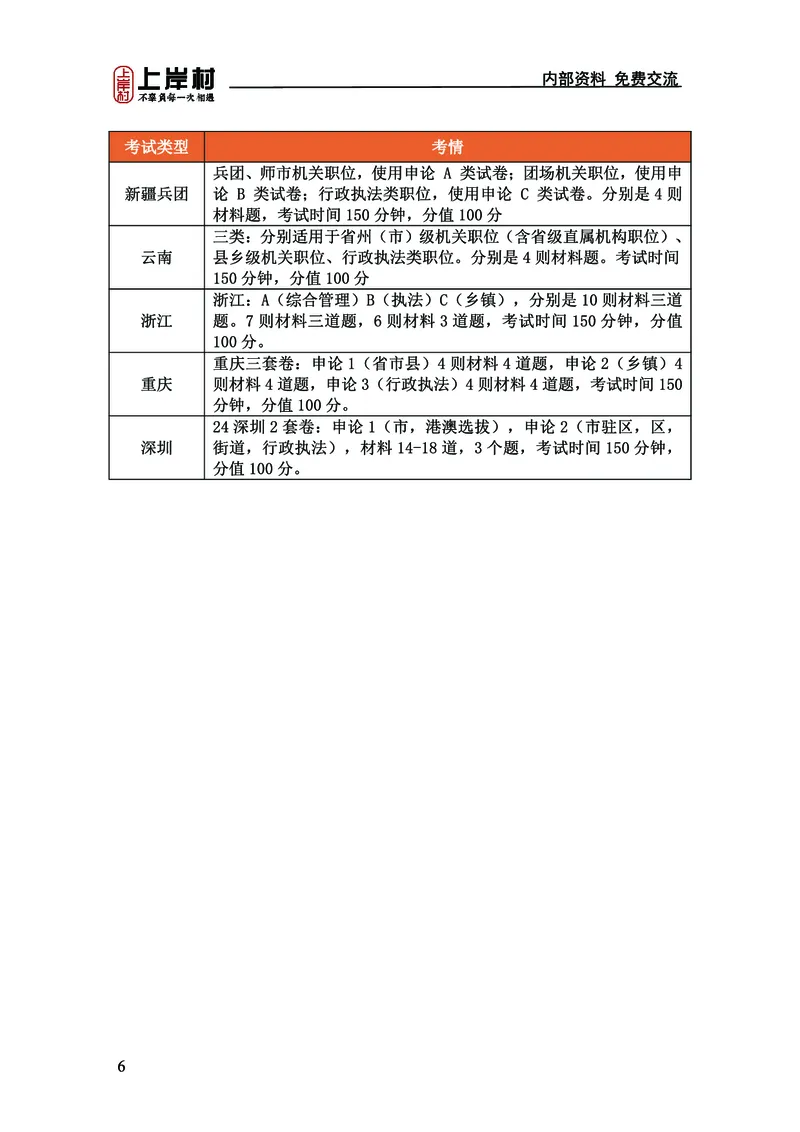 上岸村 不辜负每一次相遇

内部资料 免费交流

| 考试类型 | 考情 |
|---|---|
| 新疆兵团 | 兵团、师市机关职位，使用申论 A 类试卷；团场机关职位，使用申论 B 类试卷；行政执法类职位，使用申论 C 类试卷。分别是 4 则材料题，考试时间 150 分钟，分值 100 分 |
| 云南 | 三类：分别适用于省州（市）级机关职位（含省级直属机构职位）、县乡级机关职位、行政执法类职位。分别是 4 则材料题。考试时间 150 分钟，分值 100 分 |
| 浙江 | 浙江：A（综合管理）B（执法）C（乡镇），分别是 10 则材料三道题。7 则材料三道题，6 则材料 3 道题，考试时间 150 分钟，分值 100 分。 |
| 重庆 | 重庆三套卷：申论 1（省市县）4 则材料 4 道题，申论 2（乡镇）4 则材料 4 道题，申论 3（行政执法）4 则材料 4 道题，考试时间 150 分钟，分值 100 分。 |
| 深圳 | 24 深圳 2 套卷：申论 1（市，港澳选拔），申论 2（市驻区，区，街道，行政执法），材料 14-18 道，3 个题，考试时间 150 分钟，分值 100 分。 |

6